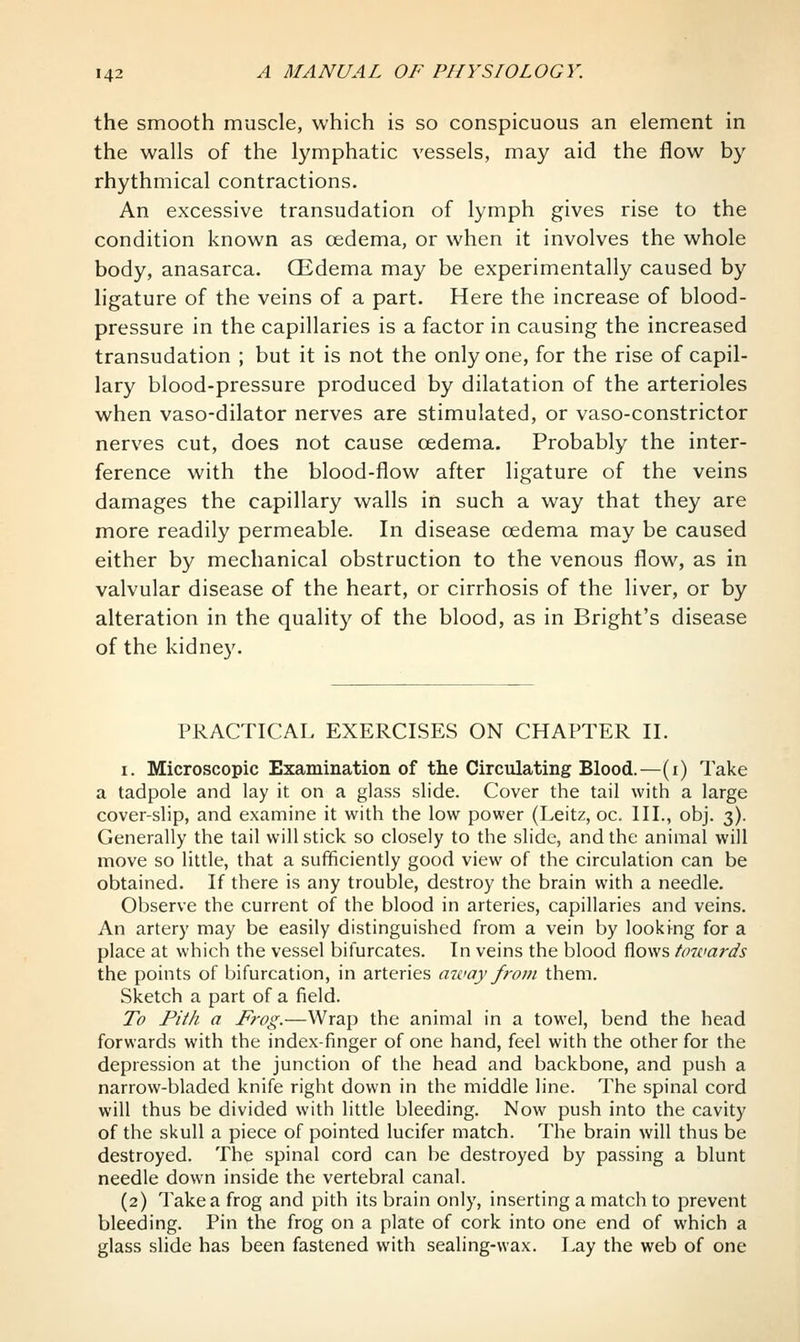 142 A MANUAL OF PHYSIOLOGY.

the smooth muscle, which is so conspicuous an element in the walls of the lymphatic vessels, may aid the flow by rhythmical contractions.

An excessive transudation of lymph gives rise to the condition known as œdema, or when it involves the whole body, anasarca. Œdema may be experimentally caused by ligature of the veins of a part. Here the increase of blood-pressure in the capillaries is a factor in causing the increased transudation ; but it is not the only one, for the rise of capillary blood-pressure produced by dilatation of the arterioles when vaso-dilator nerves are stimulated, or vaso-constrictor nerves cut, does not cause œdema. Probably the interference with the blood-flow after ligature of the veins damages the capillary walls in such a way that they are more readily permeable. In disease œdema may be caused either by mechanical obstruction to the venous flow, as in valvular disease of the heart, or cirrhosis of the liver, or by alteration in the quality of the blood, as in Bright's disease of the kidney.

PRACTICAL EXERCISES ON CHAPTER II.

1. Microscopic Examination of the Circulating Blood.—(1) Take a tadpole and lay it on a glass slide. Cover the tail with a large cover-slip, and examine it with the low power (Leitz, oc. III., obj. 3). Generally the tail will stick so closely to the slide, and the animal will move so little, that a sufficiently good view of the circulation can be obtained. If there is any trouble, destroy the brain with a needle.

Observe the current of the blood in arteries, capillaries and veins. An artery may be easily distinguished from a vein by looking for a place at which the vessel bifurcates. In veins the blood flows towards the points of bifurcation, in arteries away from them.

Sketch a part of a field.

To Pith a Frog.—Wrap the animal in a towel, bend the head forwards with the index-finger of one hand, feel with the other for the depression at the junction of the head and backbone, and push a narrow-bladed knife right down in the middle line. The spinal cord will thus be divided with little bleeding. Now push into the cavity of the skull a piece of pointed lucifer match. The brain will thus be destroyed. The spinal cord can be destroyed by passing a blunt needle down inside the vertebral canal.

(2) Take a frog and pith its brain only, inserting a match to prevent bleeding. Pin the frog on a plate of cork into one end of which a glass slide has been fastened with sealing-wax. Lay the web of one